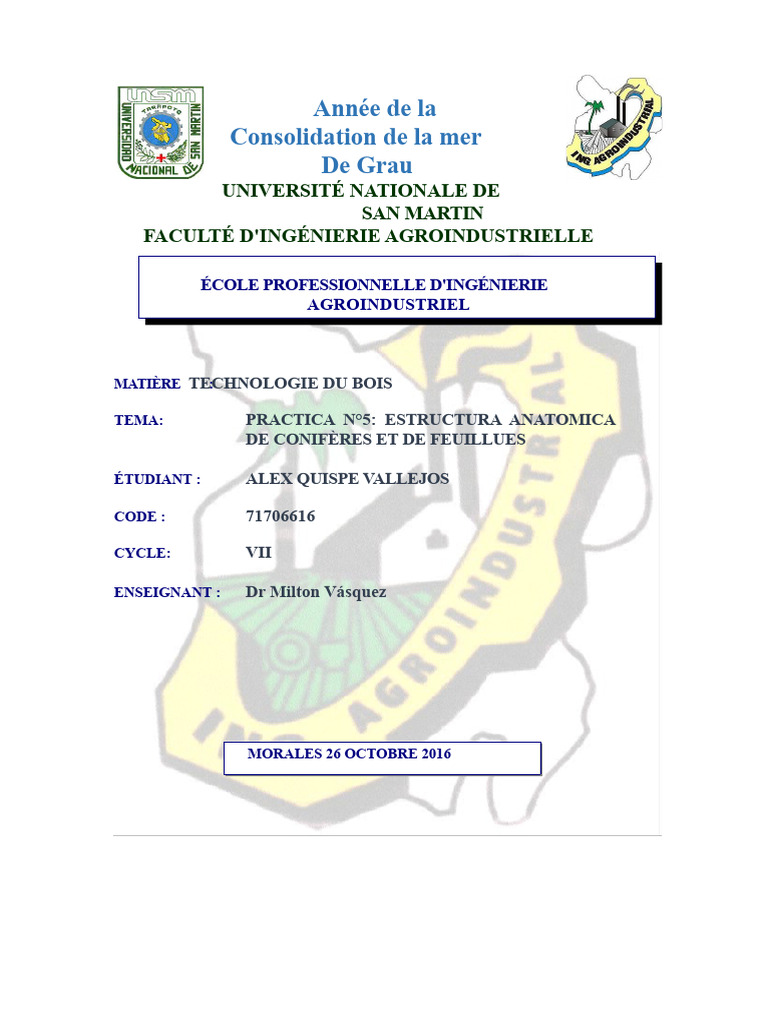 UNSM
UNIVERSIDAD NACIONAL DE SAN MARTIN
TARAPOTO

Année de la Consolidation de la mer De Grau

ING. AGROINDUSTRIAL

UNIVERSITÉ NATIONALE DE SAN MARTIN
FACULTÉ D'INGÉNIERIE AGROINDUSTRIELLE

ÉCOLE PROFESSIONNELLE D'INGÉNIERIE AGROINDUSTRIEL

MATIÈRE TECHNOLOGIE DU BOIS

TEMA: PRACTICA N°5: ESTRUCTURA ANATOMICA DE CONIFÈRES ET DE FEUILLUES

ÉTUDIANT : ALEX QUISPE VALLEJOS

CODE : 71706616

CYCLE: VII

ENSEIGNANT : Dr Milton Vásquez

ING. AGROINDUSTRIAL

MORALES 26 OCTOBRE 2016